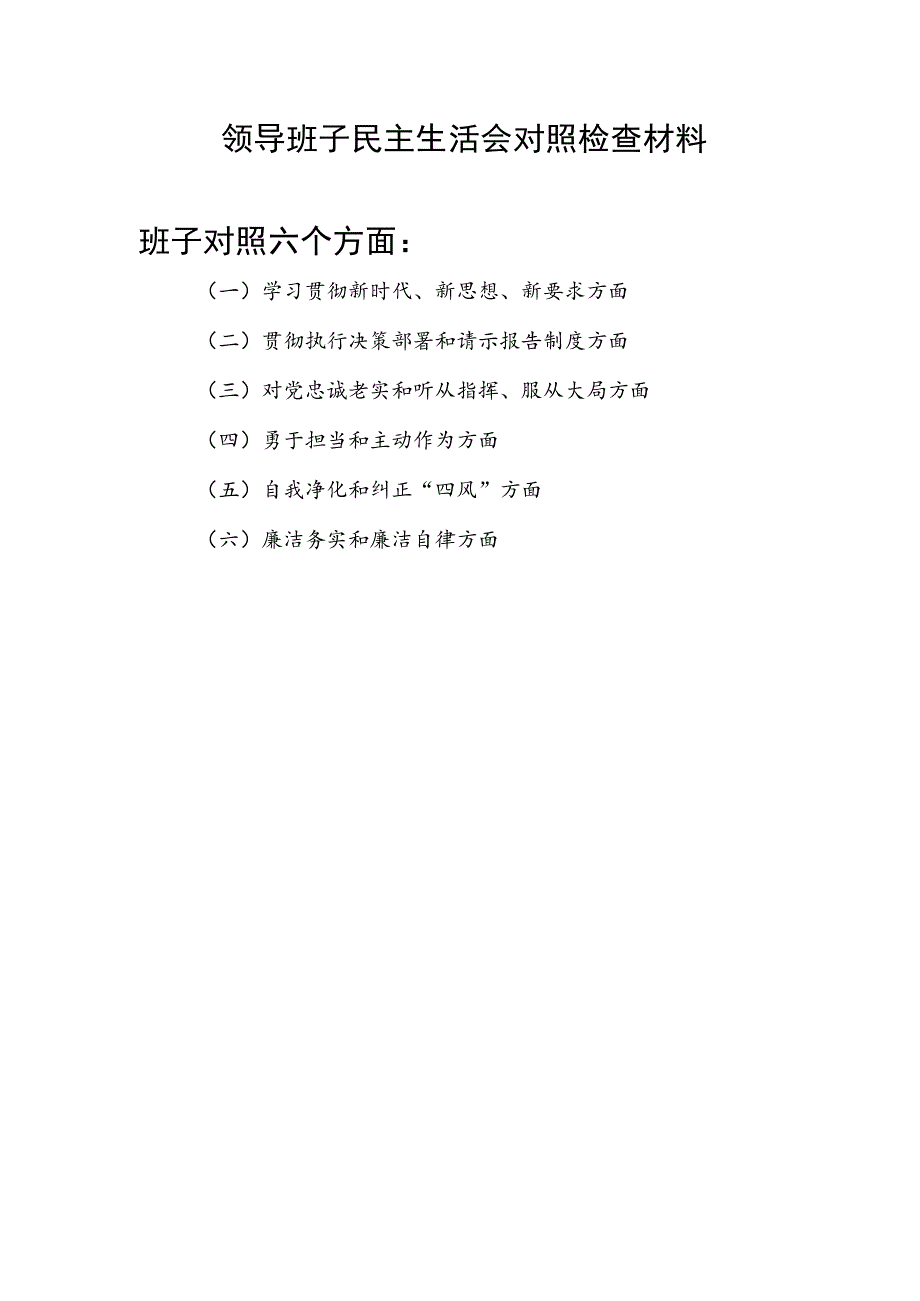 领导班子民主生活会对照检查材料

班子对照六个方面：

（一）学习贯彻新时代、新思想、新要求方面

（二）贯彻执行决策部署和请示报告制度方面

（三）对党忠诚老实和听从指挥、服从大局方面

（四）勇于担当和主动作为方面

（五）自我净化和纠正“四风”方面

（六）廉洁务实和廉洁自律方面